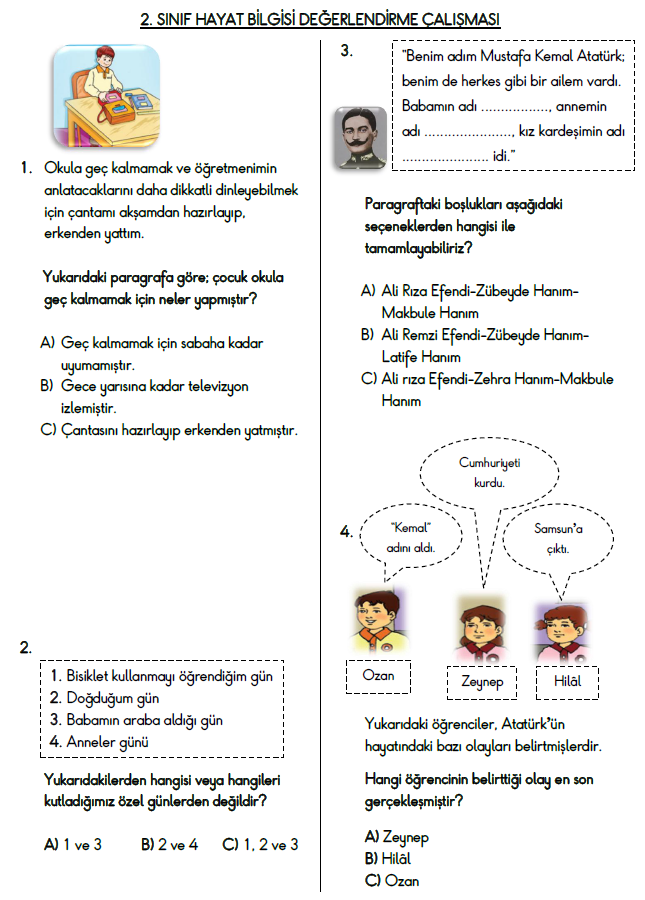 2. SINIF HAYAT BİLGİSİ DEĞERLENDİRME ÇALIŞMASI

1. Okula geç kalmamak ve öğretmenimin anlatacaklarını daha dikkatli dinleyebilmek için çantamı akşamdan hazırlayıp, erkenden yattım.

Yukarıdaki paragrafa göre; çocuk okula geç kalmamak için neler yapmıştır?

A) Geç kalmamak için sabaha kadar uyumamıştır.
B) Gece yarısına kadar televizyon izlemiştir.
C) Çantasını hazırlayıp erkenden yatmıştır.

2.
1. Bisiklet kullanmayı öğrendiğim gün
2. Doğduğum gün
3. Babamın araba aldığı gün
4. Anneler günü

Yukarıdakilerden hangisi veya hangileri kutladığımız özel günlerden değildir?

A) 1 ve 3 B) 2 ve 4 C) 1, 2 ve 3

3. "Benim adım Mustafa Kemal Atatürk; benim de herkes gibi bir ailem vardı. Babamın adı ................, annemin adı ....................., kız kardeşimin adı ..................... idi."

Paragraftaki boşlukları aşağıdaki seçeneklerden hangisi ile tamamlayabiliriz?

A) Ali Rıza Efendi-Zübeyde Hanım-Makbule Hanım
B) Ali Remzi Efendi-Zübeyde Hanım-Latife Hanım
C) Ali rıza Efendi-Zehra Hanım-Makbule Hanım

4.
"Kemal" adını aldı.
Cumhuriyeti kurdu.
Samsun'a çıktı.
Ozan
Zeynep
Hilâl

Yukarıdaki öğrenciler, Atatürk'ün hayatındaki bazı olayları belirtmişlerdir.

Hangi öğrencinin belirttiği olay en son gerçekleşmiştir?

A) Zeynep
B) Hilâl
C) Ozan